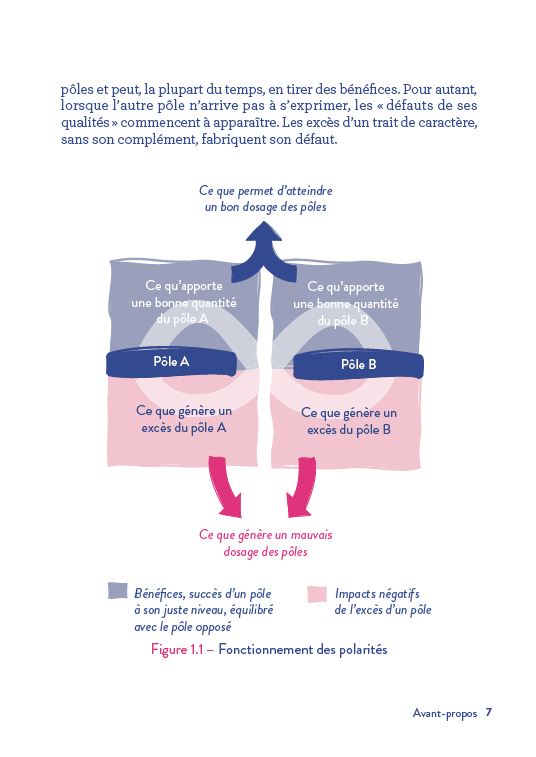 pôles et peut, la plupart du temps, en tirer des bénéfices. Pour autant, lorsque l'autre pôle n'arrive pas à s'exprimer, les « défauts de ses qualités » commencent à apparaître. Les excès d'un trait de caractère, sans son complément, fabriquent son défaut.

Ce que permet d'atteindre un bon dosage des pôles

Ce qu'apporte une bonne quantité du pôle A

Ce qu'apporte une bonne quantité du pôle B

Pôle A

Pôle B

Ce que génère un excès du pôle A

Ce que génère un excès du pôle B

Ce que génère un mauvais dosage des pôles

Bénéfices, succès d'un pôle à son juste niveau, équilibré avec le pôle opposé

Impacts négatifs de l'excès d'un pôle

Figure 1.1 – Fonctionnement des polarités

Avant-propos 7